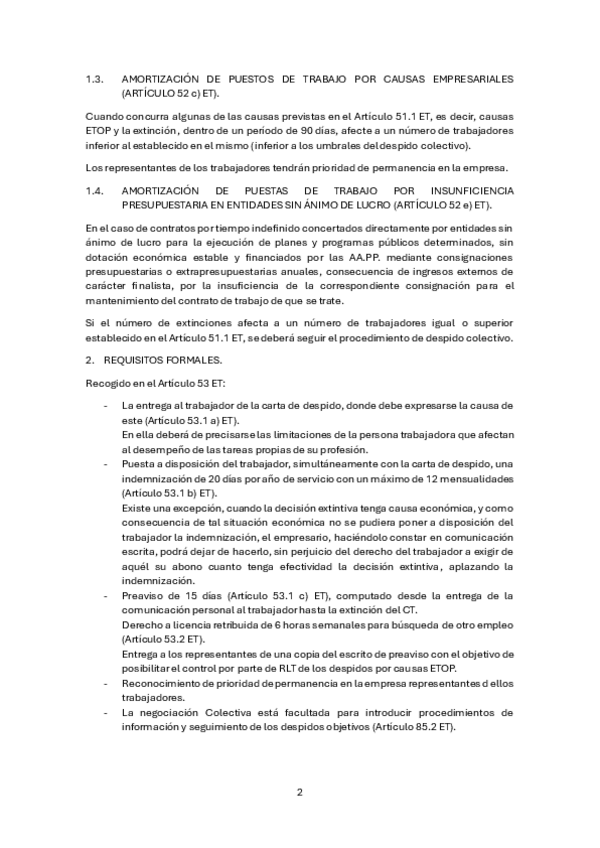 1.3. AMORTIZACIÓN DE PUESTOS DE TRABAJO POR CAUSAS EMPRESARIALES (ARTÍCULO 52 c) ET).

Cuando concurra algunas de las causas previstas en el Artículo 51.1 ET, es decir, causas ETOP y la extinción, dentro de un periodo de 90 días, afecte a un número de trabajadores inferior al establecido en el mismo (inferior a los umbrales del despido colectivo).

Los representantes de los trabajadores tendrán prioridad de permanencia en la empresa.

1.4. AMORTIZACIÓN DE PUESTAS DE TRABAJO POR INSUNFICIENCIA PRESUPUESTARIA EN ENTIDADES SIN ÁNIMO DE LUCRO (ARTÍCULO 52 e) ET).

En el caso de contratos por tiempo indefinido concertados directamente por entidades sin ánimo de lucro para la ejecución de planes y programas públicos determinados, sin dotación económica estable y financiados por las AA.PP. mediante consignaciones presupuestarias o extrapresupuestarias anuales, consecuencia de ingresos externos de carácter finalista, por la insuficiencia de la correspondiente consignación para el mantenimiento del contrato de trabajo de que se trate.

Si el número de extinciones afecta a un número de trabajadores igual o superior establecido en el Artículo 51.1 ET, se deberá seguir el procedimiento de despido colectivo.

2. REQUISITOS FORMALES.

Recogido en el Artículo 53 ET:

- La entrega al trabajador de la carta de despido, donde debe expresarse la causa de este (Artículo 53.1 a) ET).
En ella deberá de precisarse las limitaciones de la persona trabajadora que afectan al desempeño de las tareas propias de su profesión.
- Puesta a disposición del trabajador, simultáneamente con la carta de despido, una indemnización de 20 días por año de servicio con un máximo de 12 mensualidades (Artículo 53.1 b) ET).
Existe una excepción, cuando la decisión extintiva tenga causa económica, y como consecuencia de tal situación económica no se pudiera poner a disposición del trabajador la indemnización, el empresario, haciéndolo constar en comunicación escrita, podrá dejar de hacerlo, sin perjuicio del derecho del trabajador a exigir de aquél su abono cuanto tenga efectividad la decisión extintiva, aplazando la indemnización.
- Preaviso de 15 días (Artículo 53.1 c) ET), computado desde la entrega de la comunicación personal al trabajador hasta la extinción del CT.
Derecho a licencia retribuida de 6 horas semanales para búsqueda de otro empleo (Artículo 53.2 ET).
Entrega a los representantes de una copia del escrito de preaviso con el objetivo de posibilitar el control por parte de RLT de los despidos por causas ETOP.
- Reconocimiento de prioridad de permanencia en la empresa representantes d ellos trabajadores.
- La negociación Colectiva está facultada para introducir procedimientos de información y seguimiento de los despidos objetivos (Artículo 85.2 ET).

2